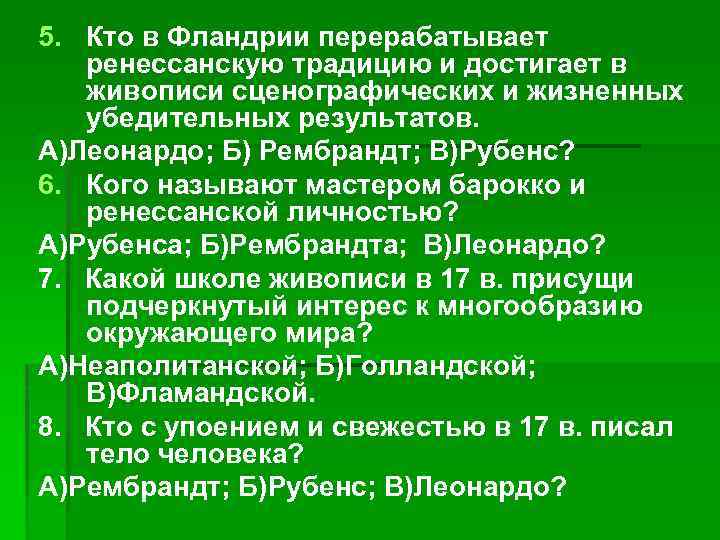 5. Кто в Фландрии перерабатывает ренессанскую традицию и достигает в живописи сценографических и жизненных убедительных результатов.

А)Леонардо; Б) Рембрандт; В)Рубенс?

6. Кого называют мастером барокко и ренессанской личностью?

А)Рубенса; Б)Рембрандта; В)Леонардо?

7. Какой школе живописи в 17 в. присущи подчеркнутый интерес к многообразию окружающего мира?

А)Неаполитанской; Б)Голландской; В)Фламандской.

8. Кто с упоением и свежестью в 17 в. писал тело человека?

А)Рембрандт; Б)Рубенс; В)Леонардо?